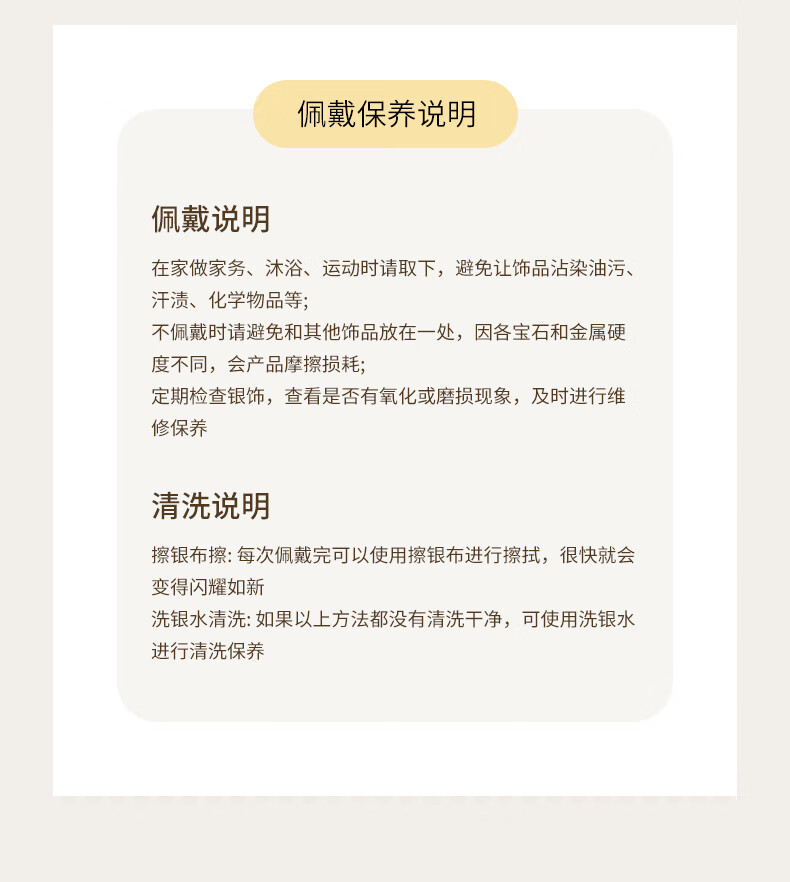 佩戴保养说明

佩戴说明

在家做家务、沐浴、运动时请取下，避免让饰品沾染油污、汗渍、化学物品等;
不佩戴时请避免和其他饰品放在一处，因各宝石和金属硬度不同，会产品摩擦损耗;
定期检查银饰，查看是否有氧化或磨损现象，及时进行维修保养

清洗说明

擦银布擦: 每次佩戴完可以使用擦银布进行擦拭，很快就会变得闪耀如新
洗银水清洗: 如果以上方法都没有清洗干净，可使用洗银水进行清洗保养